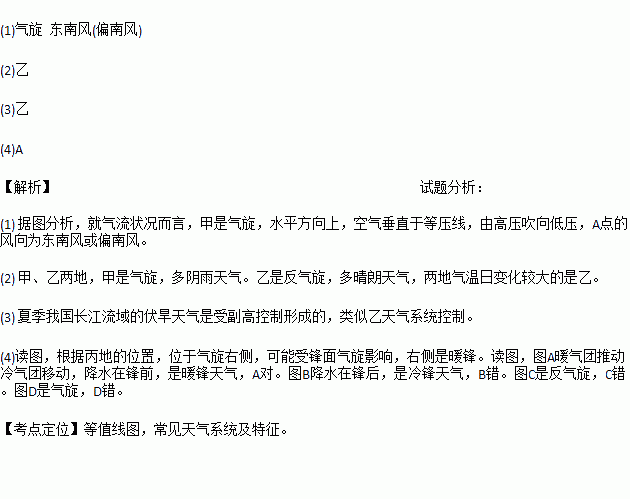 (1)气旋 东南风(偏南风)

(2)乙

(3)乙

(4)A

【解析】 试题分析：

(1) 据图分析，就气流状况而言，甲是气旋，水平方向上，空气垂直于等压线，由高压吹向低压，A点的风向为东南风或偏南风。

(2) 甲、乙两地，甲是气旋，多阴雨天气。乙是反气旋，多晴朗天气，两地气温日变化较大的是乙。

(3) 夏季我国长江流域的伏旱天气是受副高控制形成的，类似乙天气系统控制。

(4)读图，根据丙地的位置，位于气旋右侧，可能受锋面气旋影响，右侧是暖锋。读图，图A暖气团推动冷气团移动，降水在锋前，是暖锋天气，A对。图B降水在锋后，是冷锋天气，B错。图C是反气旋，C错。图D是气旋，D错。

【考点定位】等值线图，常见天气系统及特征。